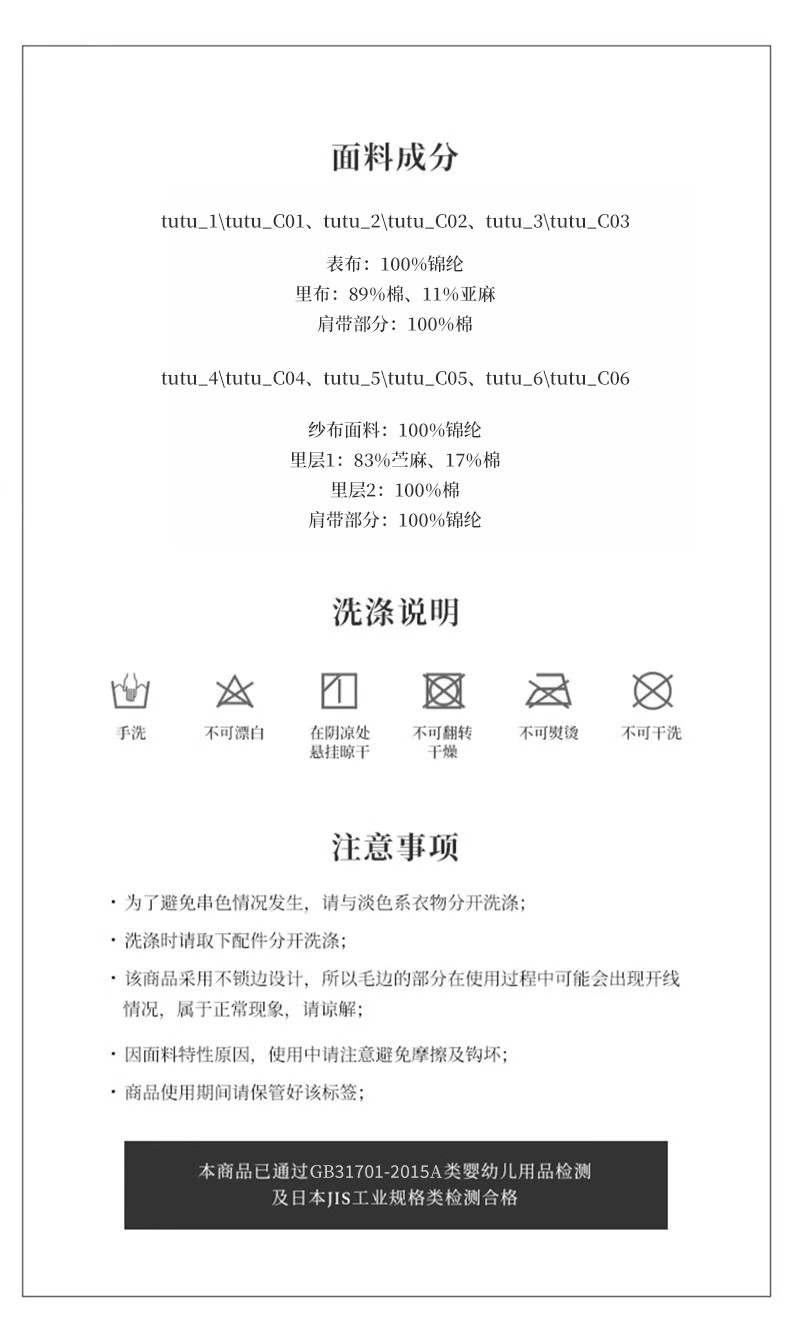 面料成分

tutu_1\tutu_C01、tutu_2\tutu_C02、tutu_3\tutu_C03

表布：100%锦纶
里布：89%棉、11%亚麻
肩带部分：100%棉

tutu_4\tutu_C04、tutu_5\tutu_C05、tutu_6\tutu_C06

纱布面料：100%锦纶
里层1：83%苎麻、17%棉
里层2：100%棉
肩带部分：100%锦纶

洗涤说明

手洗
不可漂白
在阴凉处悬挂晾干
不可翻转干燥
不可熨烫
不可干洗

注意事项

· 为了避免串色情况发生，请与淡色系衣物分开洗涤；
· 洗涤时请取下配件分开洗涤；
· 该商品采用不锁边设计，所以毛边的部分在使用过程中可能会出现开线情况，属于正常现象，请谅解；
· 因面料特性原因，使用中请注意避免摩擦及钩坏；
· 商品使用期间请保管好该标签；

本商品已通过GB31701-2015A类婴幼儿用品检测
及日本JIS工业规格类检测合格